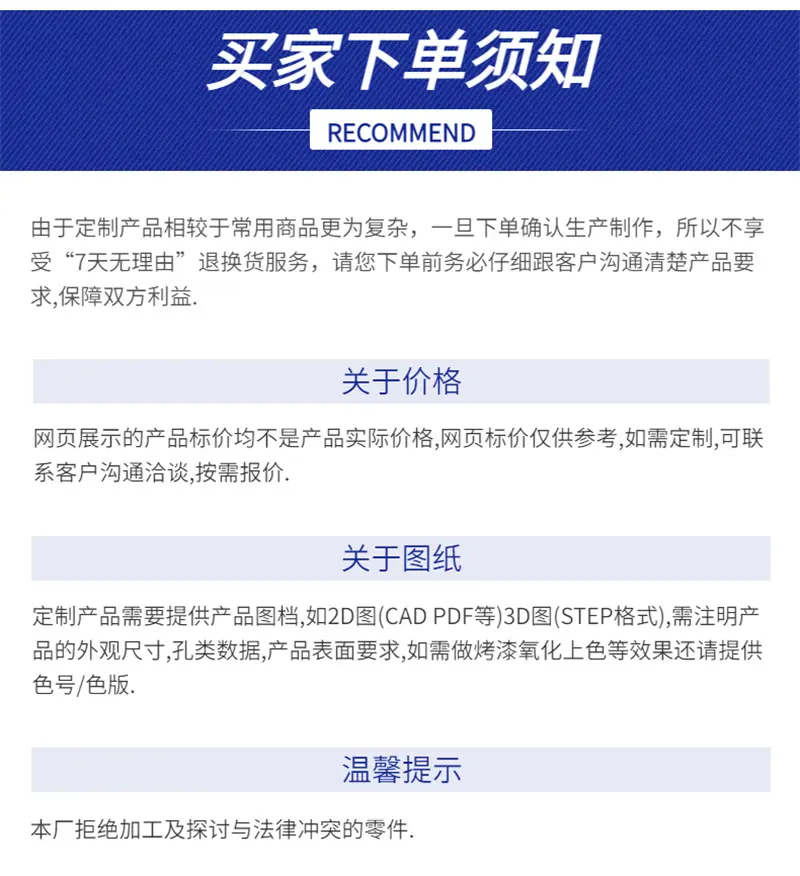 买家下单须知

RECOMMEND

由于定制产品相较于常用商品更为复杂，一旦下单确认生产制作，所以不享受“7天无理由”退换货服务，请您下单前务必仔细跟客户沟通清楚产品要求,保障双方利益.

关于价格

网页展示的产品标价均不是产品实际价格,网页标价仅供参考,如需定制,可联系客户沟通洽谈,按需报价.

关于图纸

定制产品需要提供产品图档,如2D图(CAD PDF等)3D图(STEP格式),需注明产品的外观尺寸,孔类数据,产品表面要求,如需做烤漆氧化上色等效果还请提供色号/色版.

温馨提示

本厂拒绝加工及探讨与法律冲突的零件.